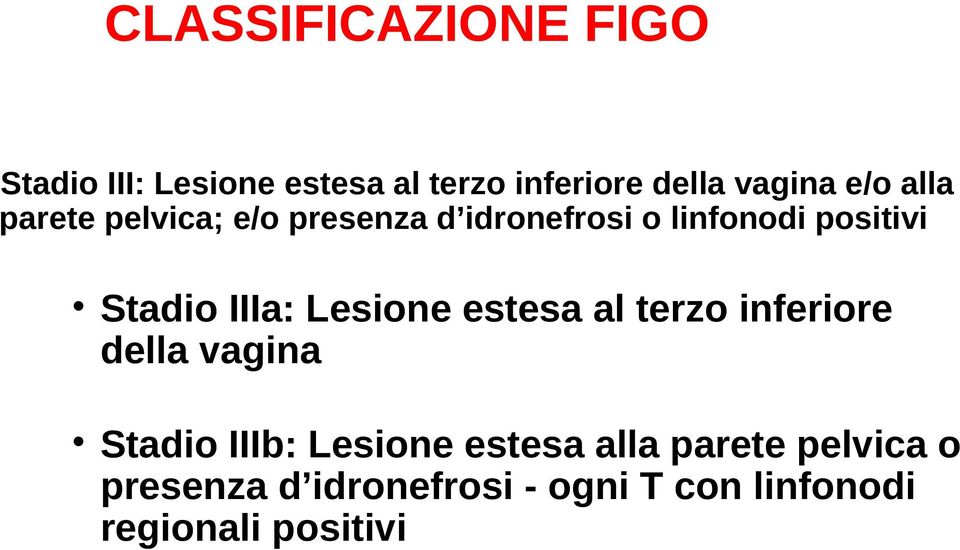 CLASSIFICAZIONE FIGO

Stadio III: Lesione estesa al terzo inferiore della vagina e/o alla parete pelvica; e/o presenza d’idronefrosi o linfonodi positivi

• Stadio IIIa: Lesione estesa al terzo inferiore della vagina

• Stadio IIIb: Lesione estesa alla parete pelvica o presenza d’idronefrosi - ogni T con linfonodi regionali positivi